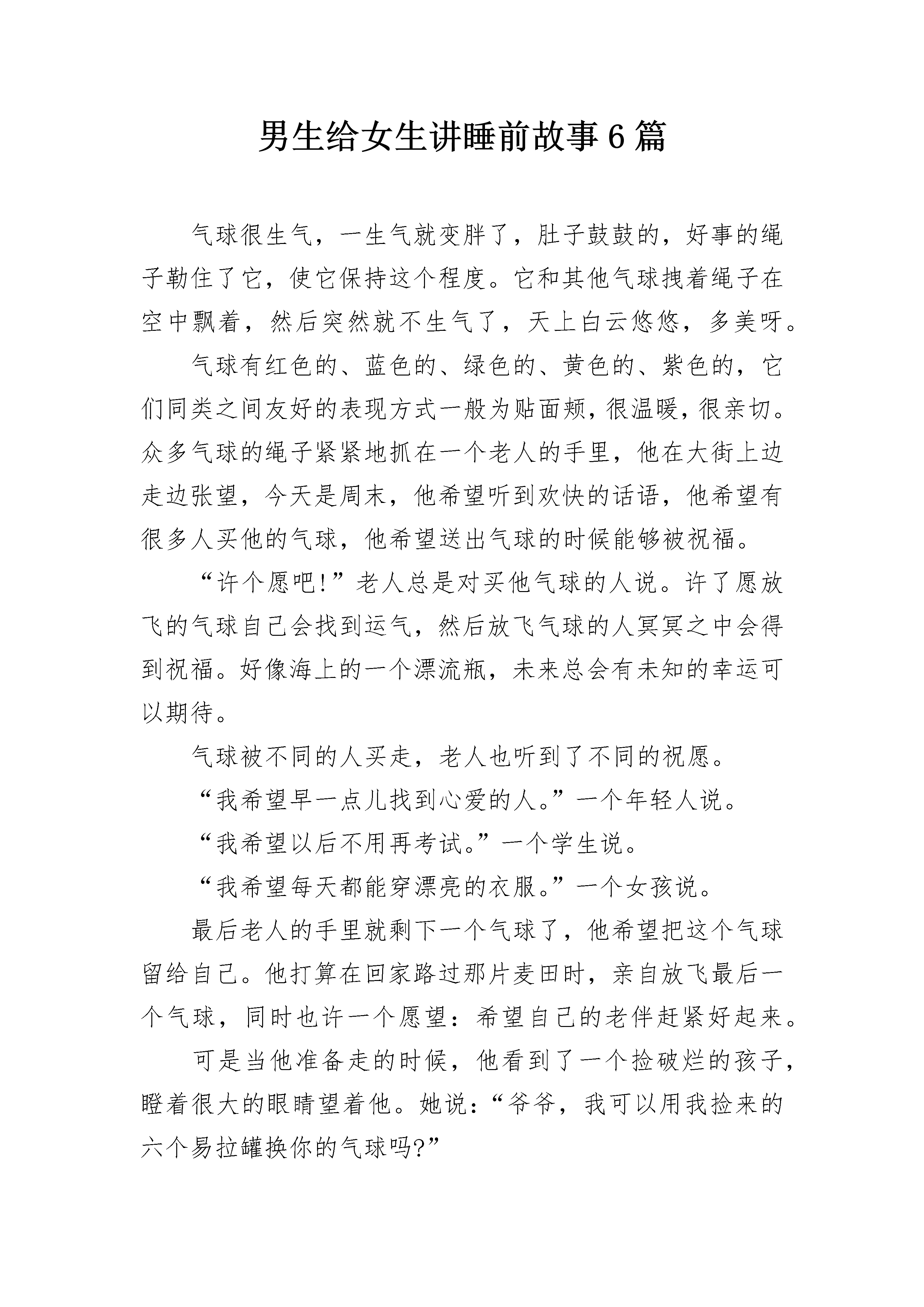 男生给女生讲睡前故事6篇

气球很生气，一生气就变胖了，肚子鼓鼓的，好事的绳子勒住了它，使它保持这个程度。它和其他气球拽着绳子在空中飘着，然后突然就不生气了，天上白云悠悠，多美呀。

气球有红色的、蓝色的、绿色的、黄色的、紫色的，它们同类之间友好的表现方式一般为贴面颊，很温暖，很亲切。众多气球的绳子紧紧地抓在一个老人的手里，他在大街上边走边张望，今天是周末，他希望听到欢快的话语，他希望有很多人买他的气球，他希望送出气球的时候能够被祝福。

“许个愿吧!”老人总是对买他气球的人说。许了愿放飞的气球自己会找到运气，然后放飞气球的人冥冥之中会得到祝福。好像海上的一个漂流瓶，未来总会有未知的幸运可以期待。

气球被不同的人买走，老人也听到了不同的祝愿。

“我希望早一点儿找到心爱的人。”一个年轻人说。

“我希望以后不用再考试。”一个学生说。

“我希望每天都能穿漂亮的衣服。”一个女孩说。

最后老人的手里就剩下一个气球了，他希望把这个气球留给自己。他打算在回家路过那片麦田时，亲自放飞最后一个气球，同时也许一个愿望：希望自己的老伴赶紧好起来。

可是当他准备走的时候，他看到了一个捡破烂的孩子，瞪着很大的眼睛望着他。她说：“爷爷，我可以用我捡来的六个易拉罐换你的气球吗?”